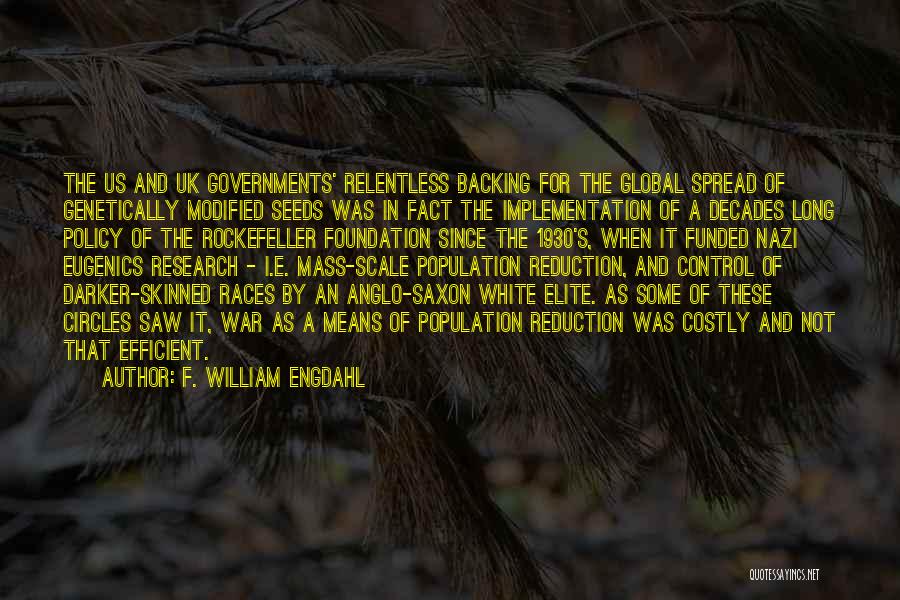 THE US AND UK GOVERNMENTS' RELENTLESS BACKING FOR THE GLOBAL SPREAD OF GENETICALLY MODIFIED SEEDS WAS IN FACT THE IMPLEMENTATION OF A DECADES LONG POLICY OF THE ROCKEFELLER FOUNDATION SINCE THE 1930'S, WHEN IT FUNDED NAZI EUGENICS RESEARCH - I.E. MASS-SCALE POPULATION REDUCTION, AND CONTROL OF DARKER-SKINNED RACES BY AN ANGLO-SAXON WHITE ELITE. AS SOME OF THESE CIRCLES SAW IT, WAR AS A MEANS OF POPULATION REDUCTION WAS COSTLY AND NOT THAT EFFICIENT.

AUTHOR: F. WILLIAM ENGDAHL

QUOTESSAYINGS.NET